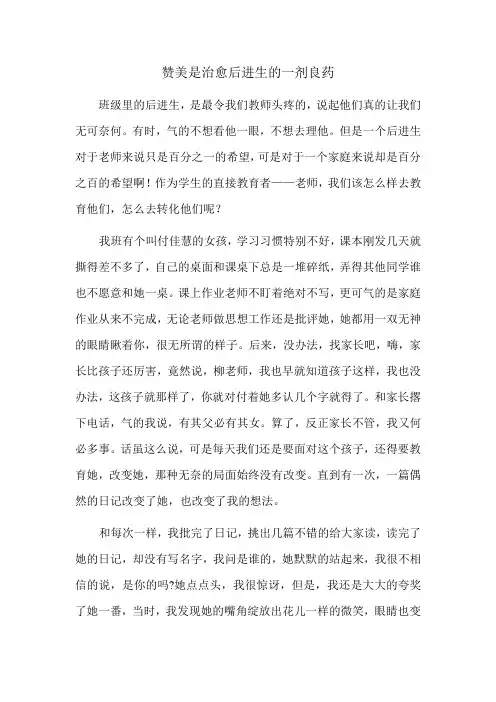 赞美是治愈后进生的一剂良药

班级里的后进生，是最令我们教师头疼的，说起他们真的让我们无可奈何。有时，气的不想看他一眼，不想去理他。但是一个后进生对于老师来说只是百分之一的希望，可是对于一个家庭来说却是百分之百的希望啊！作为学生的直接教育者——老师，我们该怎么样去教育他们，怎么去转化他们呢？

我班有个叫付佳慧的女孩，学习习惯特别不好，课本刚发几天就撕得差不多了，自己的桌面和课桌下总是一堆碎纸，弄得其他同学谁也不愿意和她一桌。课上作业老师不盯着绝对不写，更可气的是家庭作业从来不完成，无论老师做思想工作还是批评她，她都用一双无神的眼睛瞅着你，很无所谓的样子。后来，没办法，找家长吧，嗨，家长比孩子还厉害，竟然说，柳老师，我也早就知道孩子这样，我也没办法，这孩子就那样了，你就对付着她多认几个字就得了。和家长撂下电话，气的我说，有其父必有其女。算了，反正家长不管，我又何必多事。话虽这么说，可是每天我们还是要面对这个孩子，还得要教育她，改变她，那种无奈的局面始终没有改变。直到有一次，一篇偶然的日记改变了她，也改变了我的想法。

和每次一样，我批完了日记，挑出几篇不错的给大家读，读完了她的日记，却没有写名字，我问是谁的，她默默的站起来，我很不相信的说，是你的吗?她点点头，我很惊讶，但是，我还是大大的夸奖了她一番，当时，我发现她的嘴角绽放出花儿一样的微笑，眼睛也变